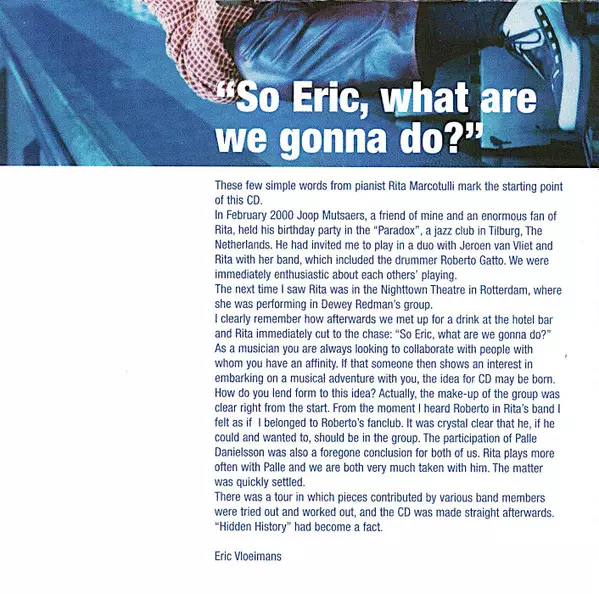 "So Eric, what are we gonna do?"

These few simple words from pianist Rita Marcotulli mark the starting point of this CD.

In February 2000 Joop Mutsaers, a friend of mine and an enormous fan of Rita, held his birthday party in the "Paradox", a jazz club in Tilburg, The Netherlands. He had invited me to play in a duo with Jeroen van Vliet and Rita with her band, which included the drummer Roberto Gatto. We were immediately enthusiastic about each others' playing.

The next time I saw Rita was in the Nighttown Theatre in Rotterdam, where she was performing in Dewey Redman's group.

I clearly remember how afterwards we met up for a drink at the hotel bar and Rita immediately cut to the chase: "So Eric, what are we gonna do?" As a musician you are always looking to collaborate with people with whom you have an affinity. If that someone then shows an interest in embarking on a musical adventure with you, the idea for CD may be born. How do you lend form to this idea? Actually, the make-up of the group was clear right from the start. From the moment I heard Roberto in Rita's band I felt as if I belonged to Roberto's fanclub. It was crystal clear that he, if he could and wanted to, should be in the group. The participation of Palle Danielsson was also a foregone conclusion for both of us. Rita plays more often with Palle and we are both very much taken with him. The matter was quickly settled.

There was a tour in which pieces contributed by various band members were tried out and worked out, and the CD was made straight afterwards. "Hidden History" had become a fact.

Eric Vloeimans